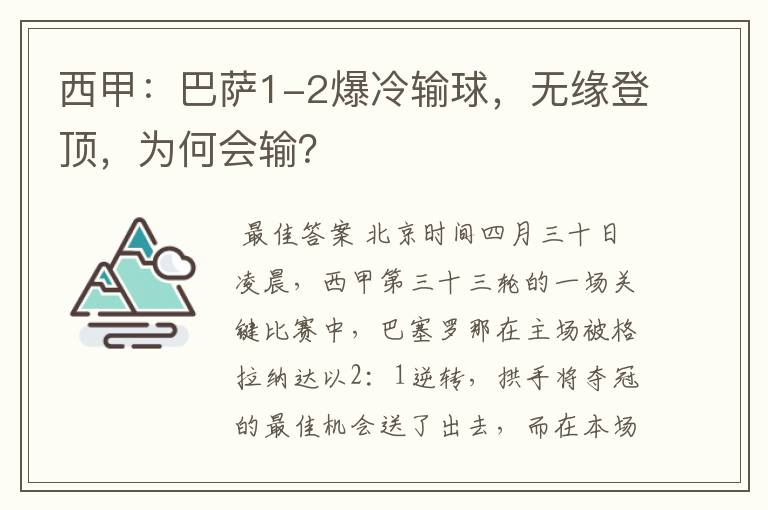 西甲：巴萨1-2爆冷输球，无缘登顶，为何会输？

最佳答案 北京时间四月三十日凌晨，西甲第三十三轮的一场关键比赛中，巴塞罗那在主场被格拉纳达以2：1逆转，拱手将夺冠的最佳机会送了出去，而在本场